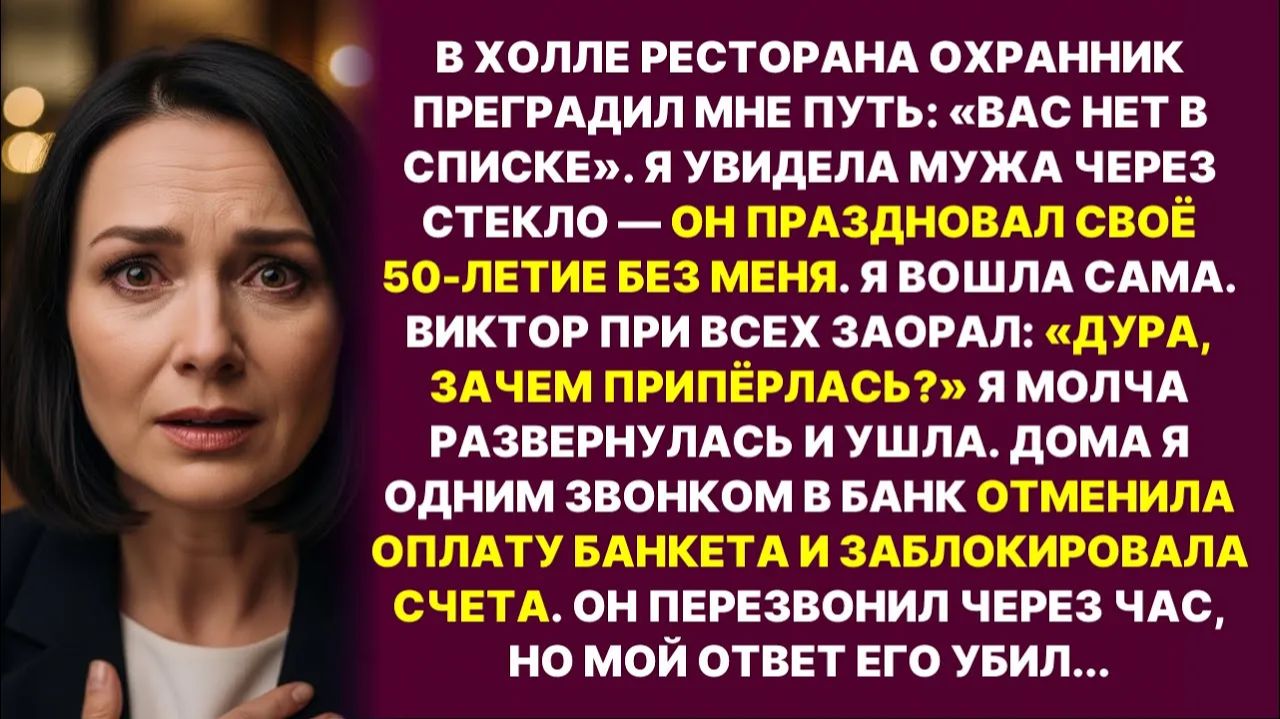 В ХОЛЛЕ РЕСТОРАНА ОХРАННИК ПРЕГРАДИЛ МНЕ ПУТЬ: «ВАС НЕТ В СПИСКЕ». Я УВИДЕЛА МУЖА ЧЕРЕЗ СТЕКЛО — ОН ПРАЗДНОВАЛ СВОЁ 50-ЛЕТИЕ БЕЗ МЕНЯ. Я ВОШЛА САМА. ВИКТОР ПРИ ВСЕХ ЗАОРАЛ: «ДУРА, ЗАЧЕМ ПРИПЁРЛАСЬ?» Я МОЛЧА РАЗВЕРНУЛАСЬ И УШЛА. ДОМА Я ОДНИМ ЗВОНКОМ В БАНК ОТМЕНИЛА ОПЛАТУ БАНКЕТА И ЗАБЛОКИРОВАЛА СЧЕТА. ОН ПЕРЕЗВОНИЛ ЧЕРЕЗ ЧАС, НО МОЙ ОТВЕТ ЕГО УБИЛ...